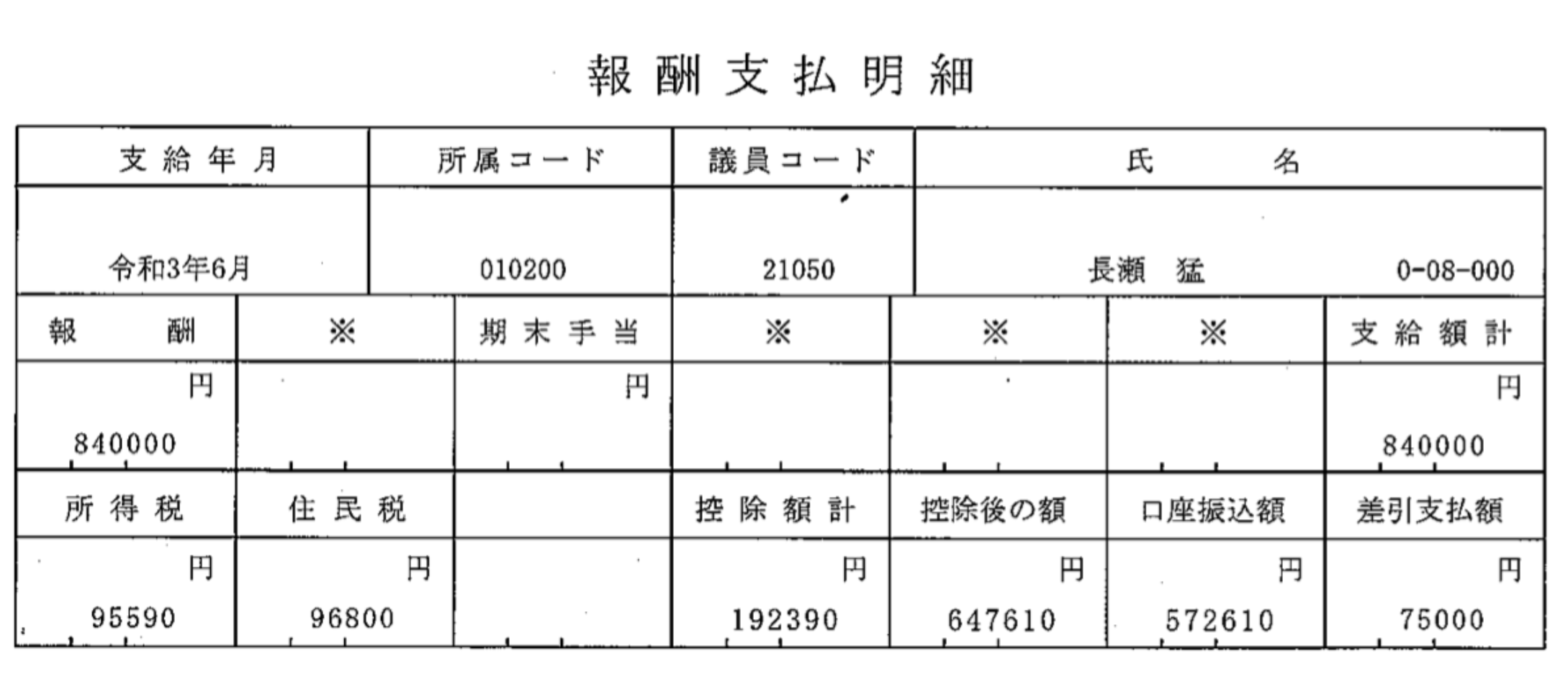 報酬支払明細

| 支給年月 | 所属コード | 議員コード | 氏名 |
|---|---|---|---|
| 令和3年6月 | 010200 | 21050 | 長瀬 猛 0-08-000 |

| 報酬 | ※ | 期末手当 | ※ | ※ | ※ | 支給額計 |
|---|---|---|---|---|---|---|
| 円 840000 | | 円 | | | | 円 840000 |
| 所得税 | 住民税 | | 控除額計 | 控除後の額 | 口座振込額 | 差引支払額 |
| 円 95590 | 円 96800 | | 円 192390 | 円 647610 | 円 572610 | 円 75000 |